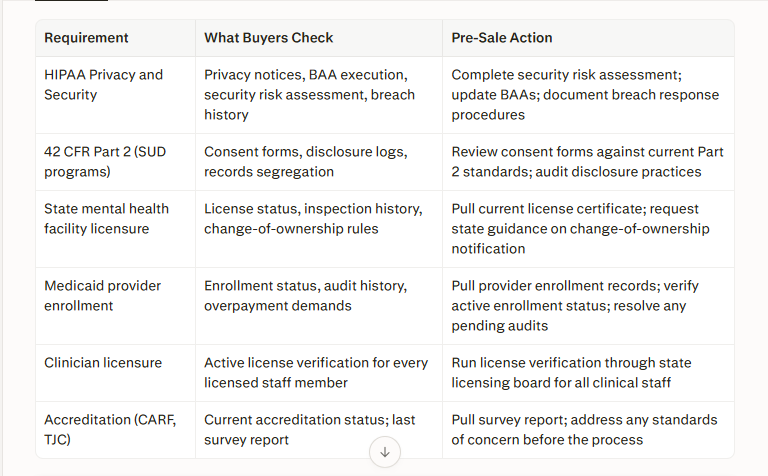 | Requirement | What Buyers Check | Pre-Sale Action |
|---|---|---|
| HIPAA Privacy and Security | Privacy notices, BAA execution, security risk assessment, breach history | Complete security risk assessment; update BAAs; document breach response procedures |
| 42 CFR Part 2 (SUD programs) | Consent forms, disclosure logs, records segregation | Review consent forms against current Part 2 standards; audit disclosure practices |
| State mental health facility licensure | License status, inspection history, change-of-ownership rules | Pull current license certificate; request state guidance on change-of-ownership notification |
| Medicaid provider enrollment | Enrollment status, audit history, overpayment demands | Pull provider enrollment records; verify active enrollment status; resolve any pending audits |
| Clinician licensure | Active license verification for every licensed staff member | Run license verification through state licensing board for all clinical staff |
| Accreditation (CARF, TJC) | Current accreditation status; last survey report | Pull survey report; address any standards of concern before the process |